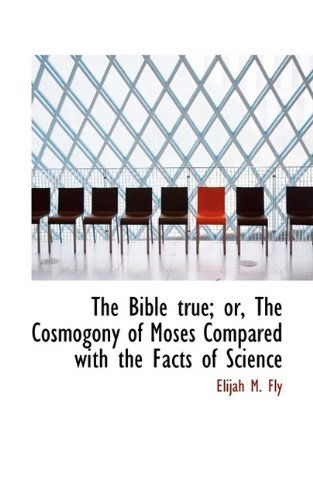 The Bible true; or, The Cosmogony of Moses Compared with the Facts of Science

Elijah M. Fly